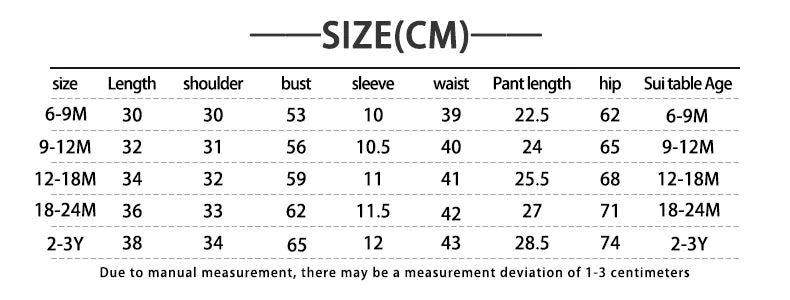 ——SIZE(CM)——

| size | Length | shoulder | bust | sleeve | waist | Pant length | hip | Sui table Age |
|---|---|---|---|---|---|---|---|---|
| 6-9M | 30 | 30 | 53 | 10 | 39 | 22.5 | 62 | 6-9M |
| 9-12M | 32 | 31 | 56 | 10.5 | 40 | 24 | 65 | 9-12M |
| 12-18M | 34 | 32 | 59 | 11 | 41 | 25.5 | 68 | 12-18M |
| 18-24M | 36 | 33 | 62 | 11.5 | 42 | 27 | 71 | 18-24M |
| 2-3Y | 38 | 34 | 65 | 12 | 43 | 28.5 | 74 | 2-3Y |

Due to manual measurement, there may be a measurement deviation of 1-3 centimeters